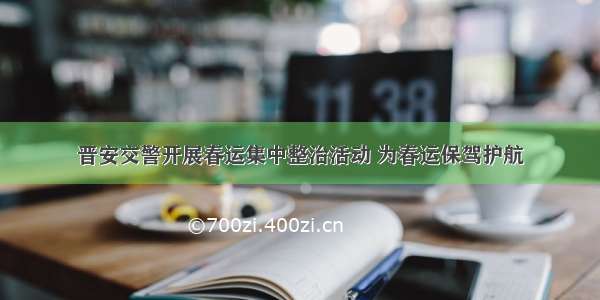 11 38

晋安交警开展春运集中整治活动 为春运保驾护航

©700zi.400zi.cn